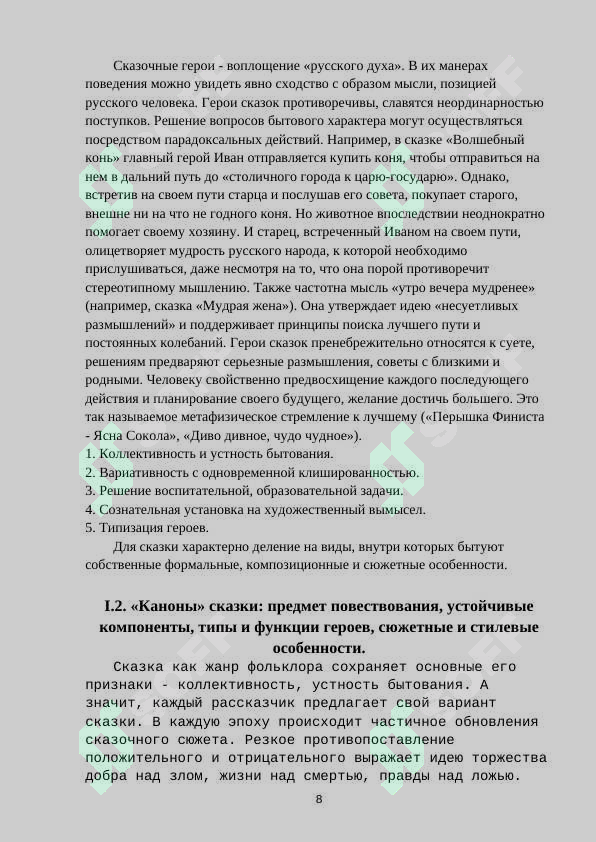 Сказочные герои - воплощение «русского духа». В их манерах поведения можно увидеть явно сходство с образом мысли, позицией русского человека. Герои сказок противоречивы, славятся неординарностью поступков. Решение вопросов бытового характера могут осуществляться посредством парадоксальных действий. Например, в сказке «Волшебный конь» главный герой Иван отправляется купить коня, чтобы отправиться на нем в дальний путь до «столичного города к царю-государю». Однако, встретив на своем пути старца и послушав его совета, покупает старого, внешне ни на что не годного коня. Но животное впоследствии неоднократно помогает своему хозяину. И старец, встреченный Иваном на своем пути, олицетворяет мудрость русского народа, к которой необходимо прислушиваться, даже несмотря на то, что она порой противоречит стереотипному мышлению. Также частотна мысль «утро вечера мудренее» (например, сказка «Мудрая жена»). Она утверждает идею «несуетливых размышлений» и поддерживает принципы поиска лучшего пути и постоянных колебаний. Герои сказок пренебрежительно относятся к суете, решениям предваряют серьезные размышления, советы с близкими и родными. Человеку свойственно предвосхищение каждого последующего действия и планирование своего будущего, желание достичь большего. Это так называемое метафизическое стремление к лучшему («Перышка Финиста - Ясна Сокола», «Диво дивное, чудо чудное»).
1. Коллективность и устность бытования.
2. Вариативность с одновременной клишированностью.
3. Решение воспитательной, образовательной задачи.
4. Сознательная установка на художественный вымысел.
5. Типизация героев.

Для сказки характерно деление на виды, внутри которых бытуют собственные формальные, композиционные и сюжетные особенности.

I.2. «Каноны» сказки: предмет повествования, устойчивые компоненты, типы и функции героев, сюжетные и стилевые особенности.

Сказка как жанр фольклора сохраняет основные его признаки - коллективность, устность бытования. А значит, каждый рассказчик предлагает свой вариант сказки. В каждую эпоху происходит частичное обновления сказочного сюжета. Резкое противопоставление положительного и отрицательного выражает идею торжества добра над злом, жизни над смертью, правды над ложью.

8